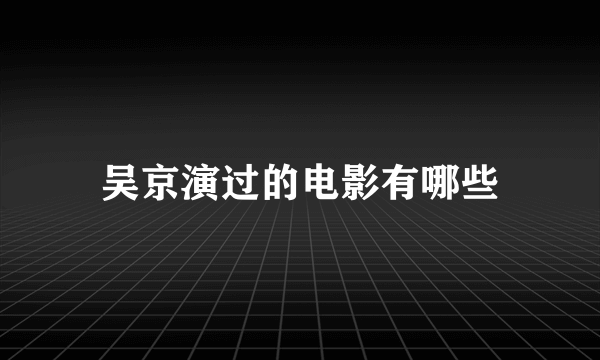 吴京演过的电影有哪些